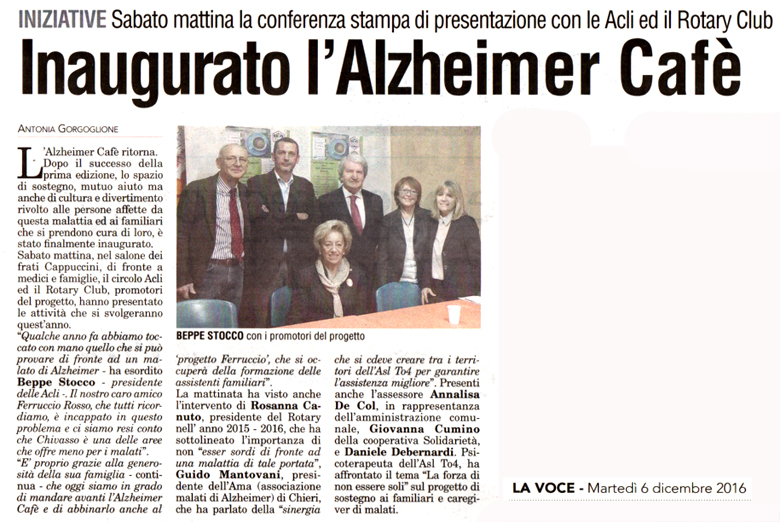 INIZIATIVE Sabato mattina la conferenza stampa di presentazione con le Acli ed il Rotary Club

Inaugurato l'Alzheimer Cafè

ANTONIA GORGOGLIONE

L'Alzheimer Cafè ritorna. Dopo il successo della prima edizione, lo spazio di sostegno, mutuo aiuto ma anche di cultura e divertimento rivolto alle persone affette da questa malattia ed ai familiari che si prendono cura di loro, è stato finalmente inaugurato.
Sabato mattina, nel salone dei frati Cappuccini, di fronte a medici e famiglie, il circolo Acli ed il Rotary Club, promotori del progetto, hanno presentato le attività che si svolgeranno quest'anno.
"Qualche anno fa abbiamo toccato con mano quello che si può provare di fronte ad un malato di Alzheimer - ha esordito Beppe Stocco - presidente delle Acli -. Il nostro caro amico Ferruccio Rosso, che tutti ricordiamo, è incappato in questo problema e ci siamo resi conto che Chivasso è una delle aree che offre meno per i malati".
"E' proprio grazie alla generosità della sua famiglia - continua - che oggi siamo in grado di mandare avanti l'Alzheimer Cafè e di abbinarlo anche al

BEPPE STOCCO con i promotori del progetto

'progetto Ferruccio', che si occuperà della formazione delle assistenti familiari".
La mattinata ha visto anche l'intervento di Rosanna Canuto, presidente del Rotary nell' anno 2015 - 2016, che ha sottolineato l'importanza di non "esser sordi di fronte ad una malattia di tale portata", Guido Mantovani, presidente dell'Ama (associazione malati di Alzheimer) di Chieri, che ha parlato della "sinergia

che si cdeve creare tra i territori dell'Asl To4 per garantire l'assistenza migliore". Presenti anche l'assessore Annalisa De Col, in rappresentanza dell'amministrazione comunale, Giovanna Cumino della cooperativa Solidarietà, e Daniele Debernardi. Psicoterapeuta dell'Asl To4, ha affrontato il tema "La forza di non essere soli" sul progetto di sostegno ai familiari e caregiver di malati.

LA VOCE - Martedì 6 dicembre 2016